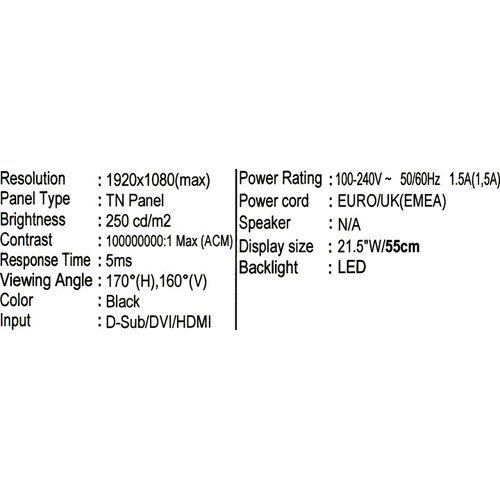 Resolution : 1920x1080(max)
Panel Type : TN Panel
Brightness : 250 cd/m2
Contrast : 100000000:1 Max (ACM)
Response Time : 5ms
Viewing Angle : 170°(H),160°(V)
Color : Black
Input : D-Sub/DVI/HDMI

Power Rating : 100-240V ~ 50/60Hz 1.5A(1,5A)
Power cord : EURO/UK(EMEA)
Speaker : N/A
Display size : 21.5"W/55cm
Backlight : LED